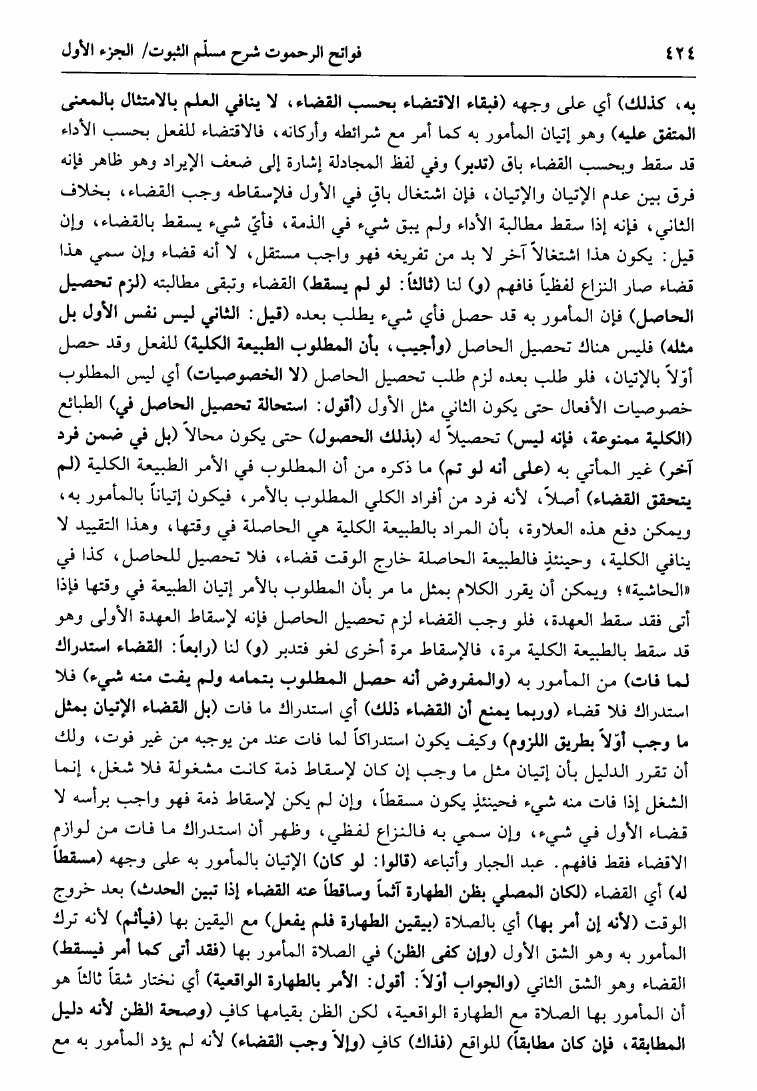 ٤٢٤ فواتح الرحموت شرح مسلّم الثبوت/ الجزء الأول

به، كذلك) أي على وجهه (فبقاء الاقتضاء بحسب القضاء، لا ينافي العلم بالامتثال بالمعنى المتفق عليه) وهو إتيان المأمور به كما أمر مع شرائطه وأركانه، فالاقتضاء للفعل بحسب الأداء قد سقط وبحسب القضاء باق (تدبر) وفي لفظ المجادلة إشارة إلى ضعف الإيراد وهو ظاهر فإنه فرق بين عدم الإتيان والإتيان، فإن اشتغال باقٍ في الأول فلإسقاطه وجب القضاء، بخلاف الثاني، فإنه إذا سقط مطالبة الأداء ولم يبق شيء في الذمة، فأيّ شيء يسقط بالقضاء، وإن قيل: يكون هذا اشتغالاً آخر لا بد من تفريغه فهو واجب مستقل، لا أنه قضاء وإن سمي هذا قضاء صار النزاع لفظياً فافهم (و) لنا (ثالثاً: لو لم يسقط) القضاء وتبقى مطالبته (لزم تحصيل الحاصل) فإن المأمور به قد حصل فأي شيء يطلب بعده (قيل: الثاني ليس نفس الأول بل مثله) فليس هناك تحصيل الحاصل (وأجيب، بأن المطلوب الطبيعة الكلية) للفعل وقد حصل أوّلاً بالإتيان، فلو طلب بعده لزم طلب تحصيل الحاصل (لا الخصوصيات) أي ليس المطلوب خصوصيات الأفعال حتى يكون الثاني مثل الأول (أقول: استحالة تحصيل الحاصل في) الطبائع (الكلية ممنوعة، فإنه ليس) تحصيلاً له (بذلك الحصول) حتى يكون محالاً (بل في ضمن فرد آخر) غير المأتي به (على أنه لو تم) ما ذكره من أن المطلوب في الأمر الطبيعة الكلية (لم يتحقق القضاء) أصلاً، لأنه فرد من أفراد الكلي المطلوب بالأمر، فيكون إتياناً بالمأمور به، ويمكن دفع هذه العلاوة، بأن المراد بالطبيعة الكلية هي الحاصلة في وقتها، وهذا التقييد لا ينافي الكلية، وحينئذٍ فالطبيعة الحاصلة خارج الوقت قضاء، فلا تحصيل للحاصل، كذا في «الحاشية»؛ ويمكن أن يقرر الكلام بمثل ما مر بأن المطلوب بالأمر إتيان الطبيعة في وقتها فإذا أتى فقد سقط العهدة، فلو وجب القضاء لزم تحصيل الحاصل فإنه لإسقاط العهدة الأولى وهو قد سقط بالطبيعة الكلية مرة، فالإسقاط مرة أخرى لغو فتدبر (و) لنا (رابعاً: القضاء استدراك لما فات) من المأمور به (والمفروض أنه حصل المطلوب بتمامه ولم يفت منه شيء) فلا استدراك فلا قضاء (وربما يمنع أن القضاء ذلك) أي استدراك ما فات (بل القضاء الإتيان بمثل ما وجب أوّلاً بطريق اللزوم) وكيف يكون استدراكاً لما فات عند من يوجبه من غير فوت، ولك أن تقرر الدليل بأن إتيان مثل ما وجب إن كان لإسقاط ذمة كانت مشغولة فلا شغل، إنما الشغل إذا فات منه شيء فحينئذٍ يكون مسقطاً، وإن لم يكن لإسقاط ذمة فهو واجب برأسه لا قضاء الأول في شيء، وإن سمي به فالنزاع لفظي، وظهر أن استدراك ما فات من لوازم الاقتضاء فقط فافهم. عبد الجبار وأتباعه (قالوا: لو كان) الإتيان بالمأمور به على وجهه (مسقطاً له) أي القضاء (لكان المصلي بظن الطهارة آثماً وساقطاً عنه القضاء إذا تبين الحدث) بعد خروج الوقت (لأنه إن أمر بها) أي بالصلاة (بيقين الطهارة فلم يفعل) مع اليقين بها (فيأثم) لأنه ترك المأمور به وهو الشق الأول (وإن كفى الظن) في الصلاة المأمور بها (فقد أتى كما أمر فيسقط) القضاء وهو الشق الثاني (والجواب أوّلاً: أقول: الأمر بالطهارة الواقعية) أي نختار شقاً ثالثاً هو أن المأمور بها الصلاة مع الطهارة الواقعية، لكن الظن بقيامها كاف (وصحة الظن لأنه دليل المطابقة، فإن كان مطابقاً) للواقع (فذاك) كافٍ (وإلاّ وجب القضاء) لأنه لم يؤد المأمور به مع